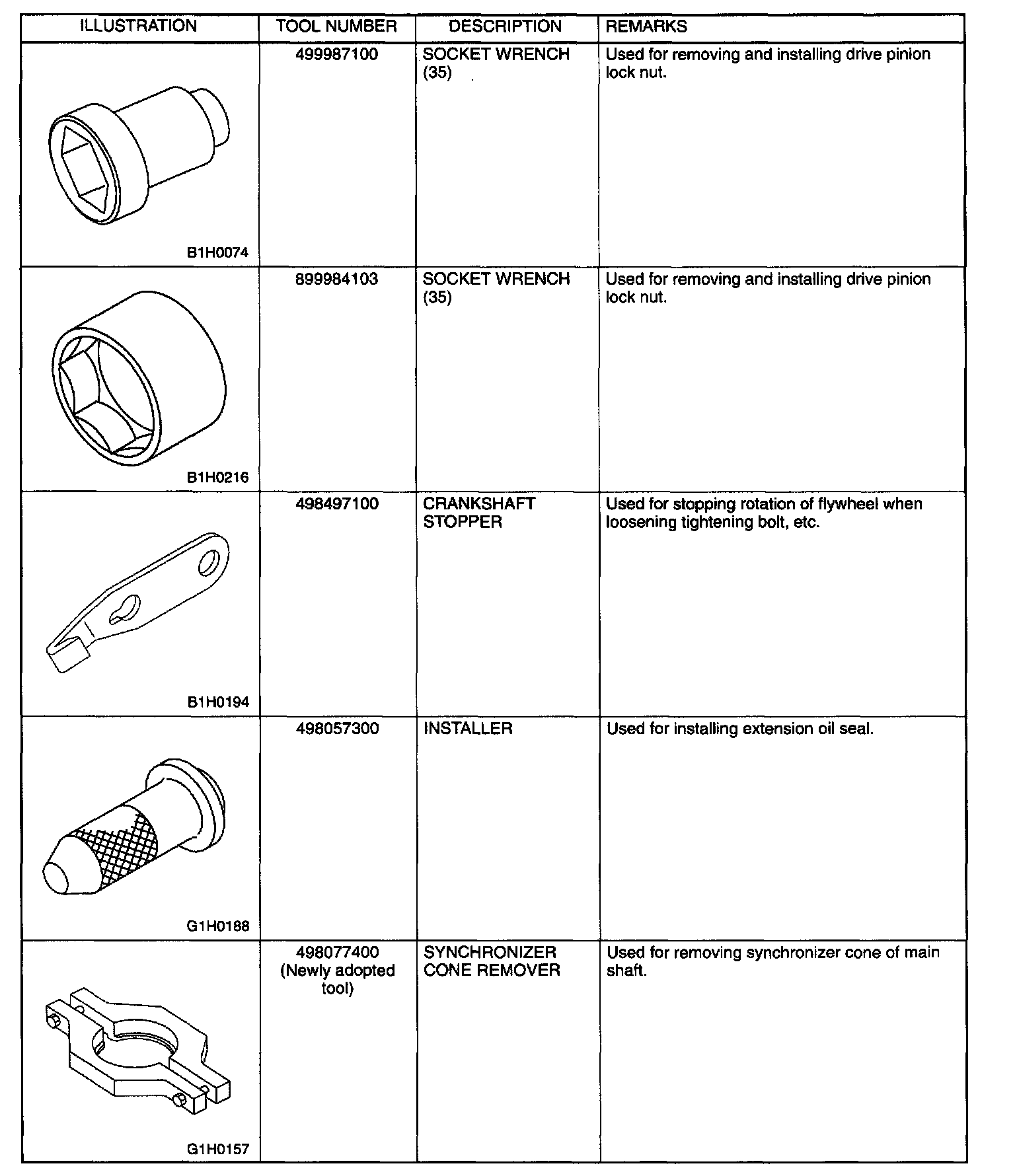 | ILLUSTRATION | TOOL NUMBER | DESCRIPTION | REMARKS |
|---|---|---|---|
| B1H0074 | 499987100 | SOCKET WRENCH (35) | Used for removing and installing drive pinion lock nut. |
| B1H0216 | 899984103 | SOCKET WRENCH (35) | Used for removing and installing drive pinion lock nut. |
| B1H0194 | 498497100 | CRANKSHAFT STOPPER | Used for stopping rotation of flywheel when loosening tightening bolt, etc. |
| G1H0188 | 498057300 | INSTALLER | Used for installing extension oil seal. |
| G1H0157 | 498077400 (Newly adopted tool) | SYNCHRONIZER CONE REMOVER | Used for removing synchronizer cone of main shaft. |